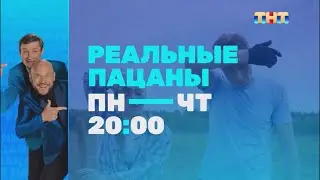 ТНТ

РЕАЛЬНЫЕ ПАЦАНЫ

ПН — ЧТ
20:00